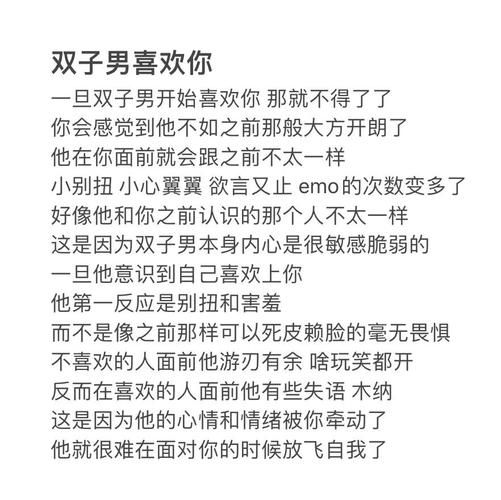 双子男喜欢你

一旦双子男开始喜欢你 那就不得了了
你会感觉到他不如之前那般大方开朗了
他在你面前就会跟之前不太一样
小别扭 小心翼翼 欲言又止 emo的次数变多了
好像他和你之前认识的那个人不太一样
这是因为双子男本身内心是很敏感脆弱的
一旦他意识到自己喜欢上你
他第一反应是别扭和害羞
而不是像之前那样可以死皮赖脸的毫无畏惧
不喜欢的人面前他游刃有余 啥玩笑都开
反而在喜欢的人面前他有些失语 木纳
这是因为他的心情和情绪被你牵动了
他就很难在面对你的时候放飞自我了